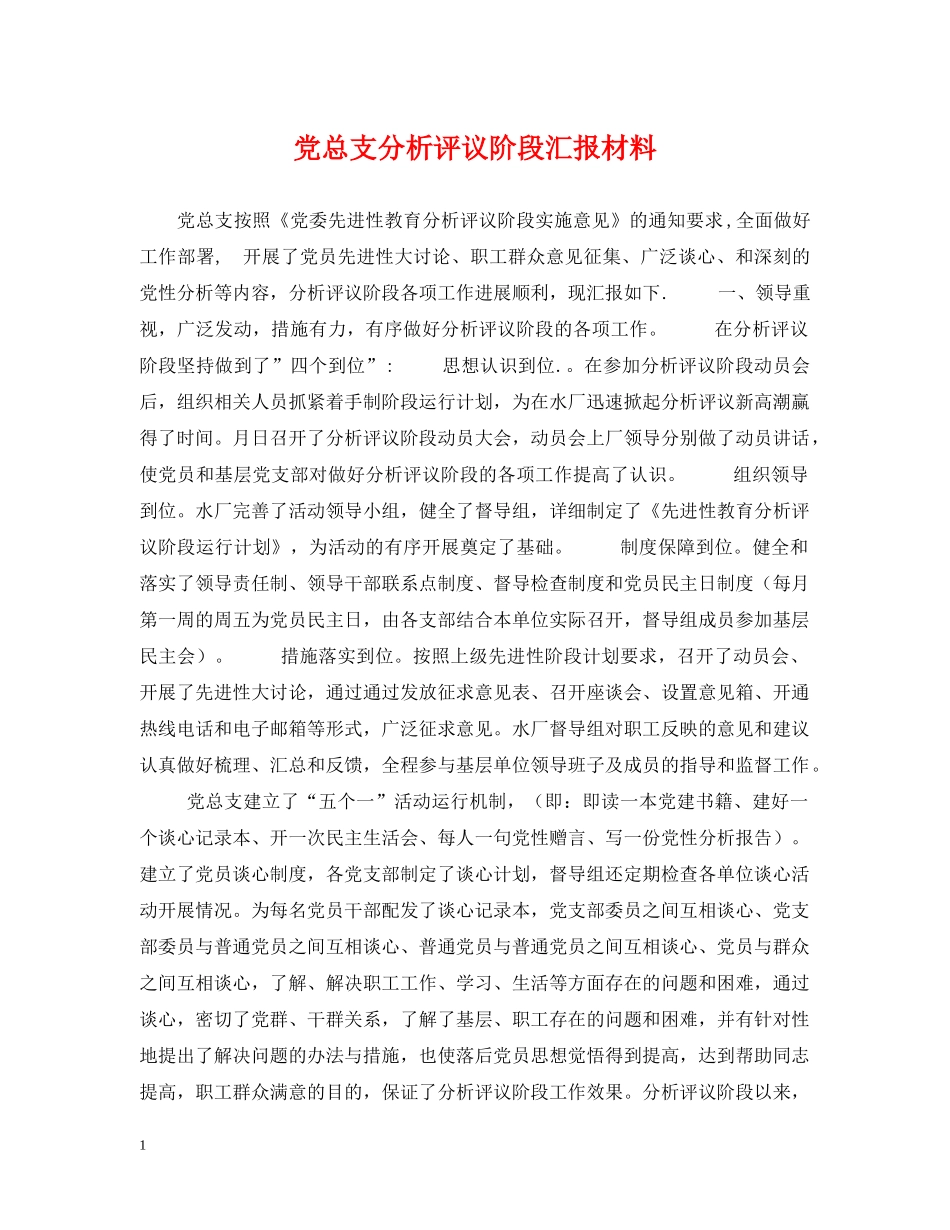 党总支分析评议阶段汇报材料

党总支按照《党委先进性教育分析评议阶段实施意见》的通知要求，全面做好工作部署， 开展了党员先进性大讨论、职工群众意见征集、广泛谈心、和深刻的党性分析等内容，分析评议阶段各项工作进展顺利，现汇报如下. 一、领导重视，广泛发动，措施有力，有序做好分析评议阶段的各项工作。 在分析评议阶段坚持做到了”四个到位”： 思想认识到位.。在参加分析评议阶段动员会后，组织相关人员抓紧着手制阶段运行计划，为在水厂迅速掀起分析评议新高潮赢得了时间。月日召开了分析评议阶段动员大会，动员会上厂领导分别做了动员讲话，使党员和基层党支部对做好分析评议阶段的各项工作提高了认识。 组织领导到位。水厂完善了活动领导小组，健全了督导组，详细制定了《先进性教育分析评议阶段运行计划》，为活动的有序开展奠定了基础。 制度保障到位。健全和落实了领导责任制、领导干部联系点制度、督导检查制度和党员民主日制度（每月第一周的周五为党员民主日，由各支部结合本单位实际召开，督导组成员参加基层民主会）。 措施落实到位。按照上级先进性阶段计划要求，召开了动员会、开展了先进性大讨论，通过通过发放征求意见表、召开座谈会、设置意见箱、开通热线电话和电子邮箱等形式，广泛征求意见。水厂督导组对职工反映的意见和建议认真做好梳理、汇总和反馈，全程参与基层单位领导班子及成员的指导和监督工作。

党总支建立了“五个一”活动运行机制，（即：即读一本党建书籍、建好一个谈心记录本、开一次民主生活会、每人一句党性赠言、写一份党性分析报告）。建立了党员谈心制度，各党支部制定了谈心计划，督导组还定期检查各单位谈心活动开展情况。为每名党员干部配发了谈心记录本，党支部委员之间互相谈心、党支部委员与普通党员之间互相谈心、普通党员与普通党员之间互相谈心、党员与群众之间互相谈心，了解、解决职工工作、学习、生活等方面存在的问题和困难，通过谈心，密切了党群、干群关系，了解了基层、职工存在的问题和困难，并有针对性地提出了解决问题的办法与措施，也使落后党员思想觉悟得到提高，达到帮助同志提高，职工群众满意的目的，保证了分析评议阶段工作效果。分析评议阶段以来，

1